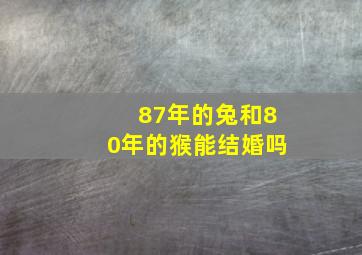 87年的兔和80年的猴能结婚吗